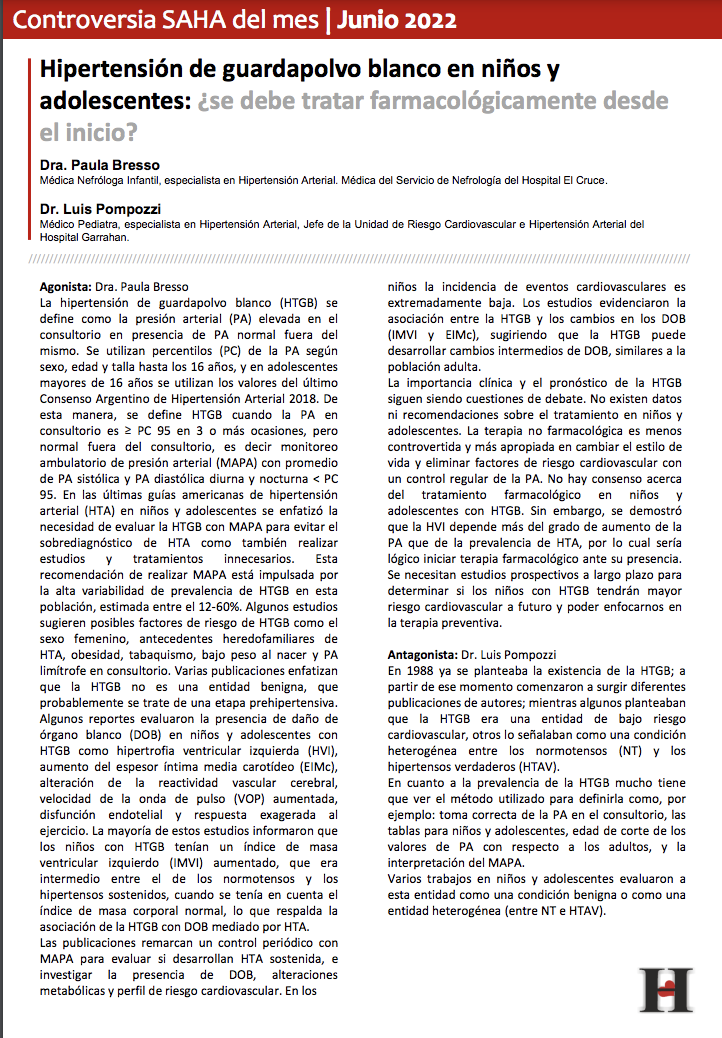 Controversia SAHA del mes | Junio 2022

Hipertensión de guardapolvo blanco en niños y adolescentes: ¿se debe tratar farmacológicamente desde el inicio?

Dra. Paula Bresso
Médica Nefróloga Infantil, especialista en Hipertensión Arterial. Médica del Servicio de Nefrología del Hospital El Cruce.

Dr. Luis Pompozzi
Médico Pediatra, especialista en Hipertensión Arterial, Jefe de la Unidad de Riesgo Cardiovascular e Hipertensión Arterial del Hospital Garrahan.

Agonista: Dra. Paula Bresso
La hipertensión de guardapolvo blanco (HTGB) se define como la presión arterial (PA) elevada en el consultorio en presencia de PA normal fuera del mismo. Se utilizan percentilos (PC) de la PA según sexo, edad y talla hasta los 16 años, y en adolescentes mayores de 16 años se utilizan los valores del último Consenso Argentino de Hipertensión Arterial 2018. De esta manera, se define HTGB cuando la PA en consultorio es ≥ PC 95 en 3 o más ocasiones, pero normal fuera del consultorio, es decir monitoreo ambulatorio de presión arterial (MAPA) con promedio de PA sistólica y PA diastólica diurna y nocturna < PC 95. En las últimas guías americanas de hipertensión arterial (HTA) en niños y adolescentes se enfatizó la necesidad de evaluar la HTGB con MAPA para evitar el sobrediagnóstico de HTA como también realizar estudios y tratamientos innecesarios. Esta recomendación de realizar MAPA está impulsada por la alta variabilidad de prevalencia de HTGB en esta población, estimada entre el 12-60%. Algunos estudios sugieren posibles factores de riesgo de HTGB como el sexo femenino, antecedentes heredofamiliares de HTA, obesidad, tabaquismo, bajo peso al nacer y PA limítrofe en consultorio. Varias publicaciones enfatizan que la HTGB no es una entidad benigna, que probablemente se trate de una etapa prehipertensiva.
Algunos reportes evaluaron la presencia de daño de órgano blanco (DOB) en niños y adolescentes con HTGB como hipertrofia ventricular izquierda (HVI), aumento del espesor íntima media carotídeo (EIMc), alteración de la reactividad vascular cerebral, velocidad de la onda de pulso (VOP) aumentada, disfunción endotelial y respuesta exagerada al ejercicio. La mayoría de estos estudios informaron que los niños con HTGB tenían un índice de masa ventricular izquierdo (IMVI) aumentado, que era intermedio entre el de los normotensos y los hipertensos sostenidos, cuando se tenía en cuenta el índice de masa corporal normal, lo que respalda la asociación de la HTGB con DOB mediado por HTA.
Las publicaciones remarcan un control periódico con MAPA para evaluar si desarrollan HTA sostenida, e investigar la presencia de DOB, alteraciones metabólicas y perfil de riesgo cardiovascular. En los niños la incidencia de eventos cardiovasculares es extremadamente baja. Los estudios evidenciaron la asociación entre la HTGB y los cambios en los DOB (IMVI y EIMc), sugiriendo que la HTGB puede desarrollar cambios intermedios de DOB, similares a la población adulta.
La importancia clínica y el pronóstico de la HTGB siguen siendo cuestiones de debate. No existen datos ni recomendaciones sobre el tratamiento en niños y adolescentes. La terapia no farmacológica es menos controvertida y más apropiada en cambiar el estilo de vida y eliminar factores de riesgo cardiovascular con un control regular de la PA. No hay consenso acerca del tratamiento farmacológico en niños y adolescentes con HTGB. Sin embargo, se demostró que la HVI depende más del grado de aumento de la PA que de la prevalencia de HTA, por lo cual sería lógico iniciar terapia farmacológico ante su presencia. Se necesitan estudios prospectivos a largo plazo para determinar si los niños con HTGB tendrán mayor riesgo cardiovascular a futuro y poder enfocarnos en la terapia preventiva.

Antagonista: Dr. Luis Pompozzi
En 1988 ya se planteaba la existencia de la HTGB; a partir de ese momento comenzaron a surgir diferentes publicaciones de autores; mientras algunos planteaban que la HTGB era una entidad de bajo riesgo cardiovascular, otros lo señalaban como una condición heterogénea entre los normotensos (NT) y los hipertensos verdaderos (HTAV).
En cuanto a la prevalencia de la HTGB mucho tiene que ver el método utilizado para definirla como, por ejemplo: toma correcta de la PA en el consultorio, las tablas para niños y adolescentes, edad de corte de los valores de PA con respecto a los adultos, y la interpretación del MAPA.
Varios trabajos en niños y adolescentes evaluaron a esta entidad como una condición benigna o como una entidad heterogénea (entre NT e HTAV).

H